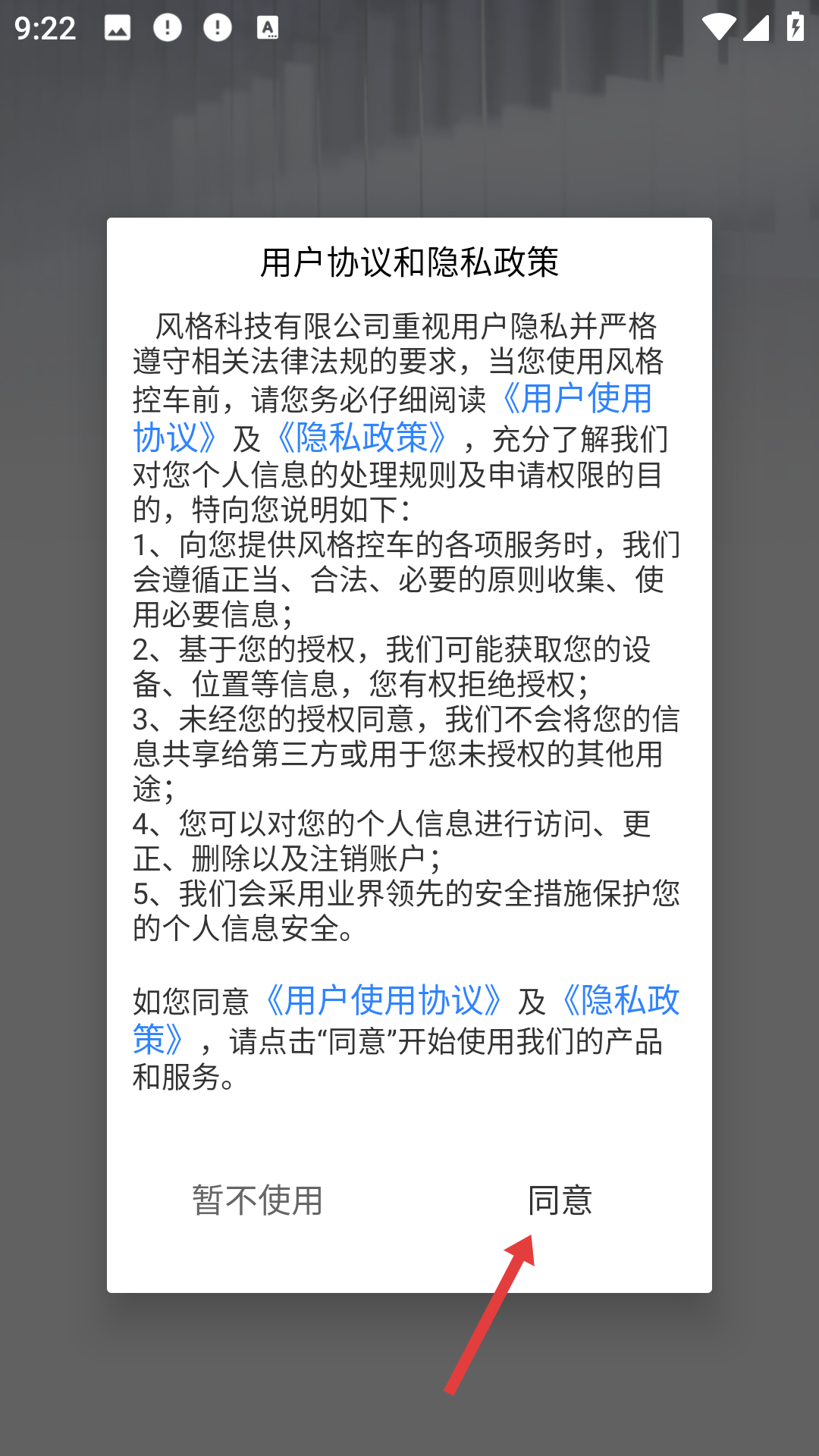 9:22

用户协议和隐私政策

风格科技有限公司重视用户隐私并严格遵守相关法律法规的要求，当您使用风格控车前，请您务必仔细阅读《用户使用协议》及《隐私政策》，充分了解我们对您个人信息的处理规则及申请权限的目的，特向您说明如下：
1、向您提供风格控车的各项服务时，我们会遵循正当、合法、必要的原则收集、使用必要信息；
2、基于您的授权，我们可能获取您的设备、位置等信息，您有权拒绝授权；
3、未经您的授权同意，我们不会将您的信息共享给第三方或用于您未授权的其他用途；
4、您可以对您的个人信息进行访问、更正、删除以及注销账户；
5、我们会采用业界领先的安全措施保护您的个人信息安全。

如您同意《用户使用协议》及《隐私政策》，请点击“同意”开始使用我们的产品和服务。

暂不使用

同意